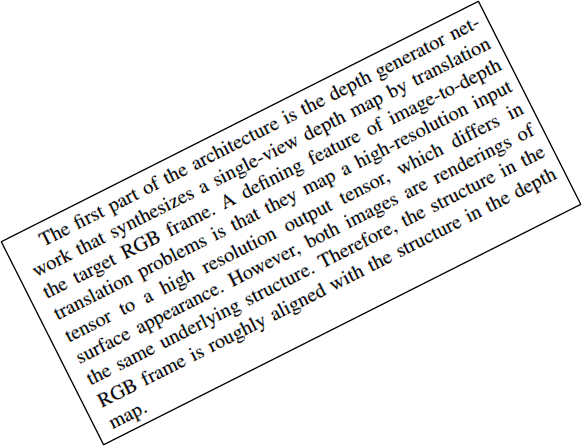 The first part of the architecture is the depth generator network that synthesizes a single-view depth map by translation the target RGB frame. A defining feature of image-to-depth translation problems is that they map a high-resolution input tensor to a high resolution output tensor, which differs in surface appearance. However, both images are renderings of the same underlying structure. Therefore, the structure in the RGB frame is roughly aligned with the structure in the depth map.